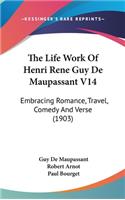 KESSINGER'S RARE REPRINTS

The Life Work Of Henri Rene Guy De Maupassant V14

Embracing Romance, Travel, Comedy And Verse (1903)

Guy De Maupassant
Robert Arnot
Paul Bourget